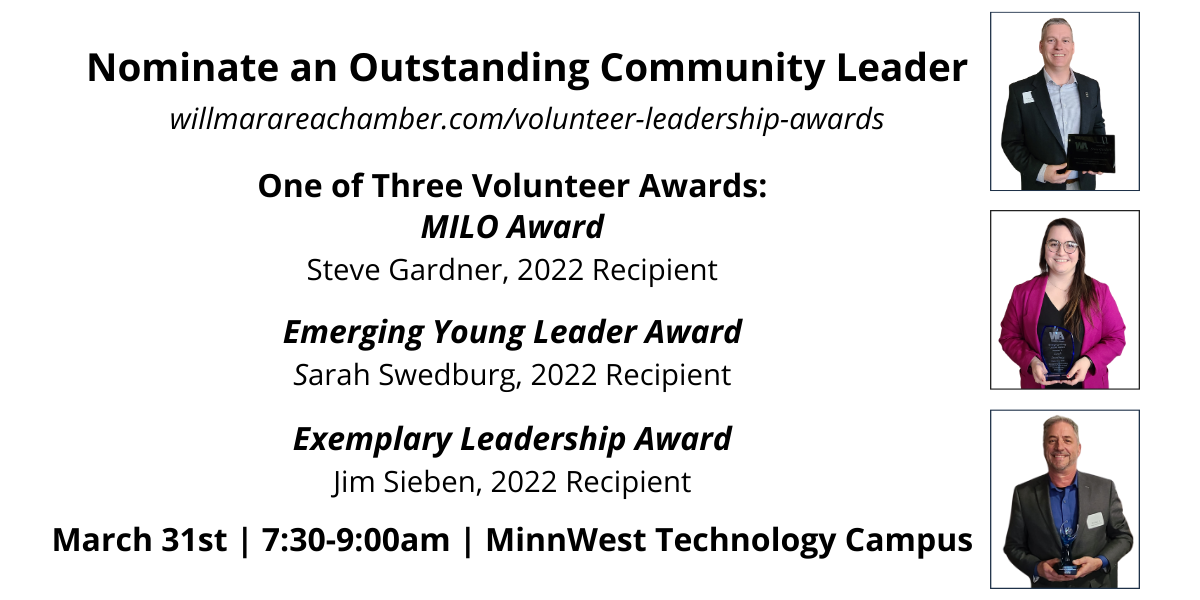 Nominate an Outstanding Community Leader

willmarareachamber.com/volunteer-leadership-awards

One of Three Volunteer Awards:
MILO Award
Steve Gardner, 2022 Recipient

Emerging Young Leader Award
Sarah Swedburg, 2022 Recipient

Exemplary Leadership Award
Jim Sieben, 2022 Recipient

March 31st | 7:30-9:00am | MinnWest Technology Campus